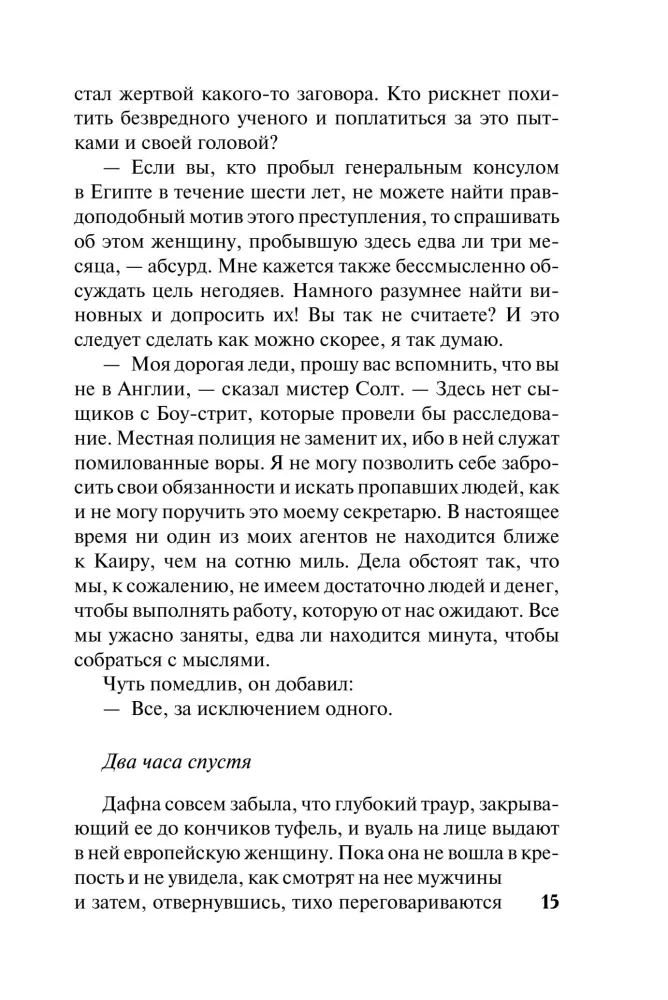 стал жертвой какого-то заговора. Кто рискнет похитить безвредного ученого и поплатиться за это пытками и своей головой?

— Если вы, кто пробыл генеральным консулом в Египте в течение шести лет, не можете найти правдоподобный мотив этого преступления, то спрашивать об этом женщину, пробывшую здесь едва ли три месяца, — абсурд. Мне кажется также бессмысленно обсуждать цель негодяев. Намного разумнее найти виновных и допросить их! Вы так не считаете? И это следует сделать как можно скорее, я так думаю.

— Моя дорогая леди, прошу вас вспомнить, что вы не в Англии, — сказал мистер Солт. — Здесь нет сыщиков с Боу-стрит, которые провели бы расследование. Местная полиция не заменит их, ибо в ней служат помилованные воры. Я не могу позволить себе забросить свои обязанности и искать пропавших людей, как и не могу поручить это моему секретарю. В настоящее время ни один из моих агентов не находится ближе к Каиру, чем на сотню миль. Дела обстоят так, что мы, к сожалению, не имеем достаточно людей и денег, чтобы выполнять работу, которую от нас ожидают. Все мы ужасно заняты, едва ли находится минута, чтобы собраться с мыслями.

Чуть помедлив, он добавил:

— Все, за исключением одного.

Два часа спустя

Дафна совсем забыла, что глубокий траур, закрывающий ее до кончиков туфель, и вуаль на лице выдают в ней европейскую женщину. Пока она не вошла в крепость и не увидела, как смотрят на нее мужчины и затем, отвернувшись, тихо переговариваются

15